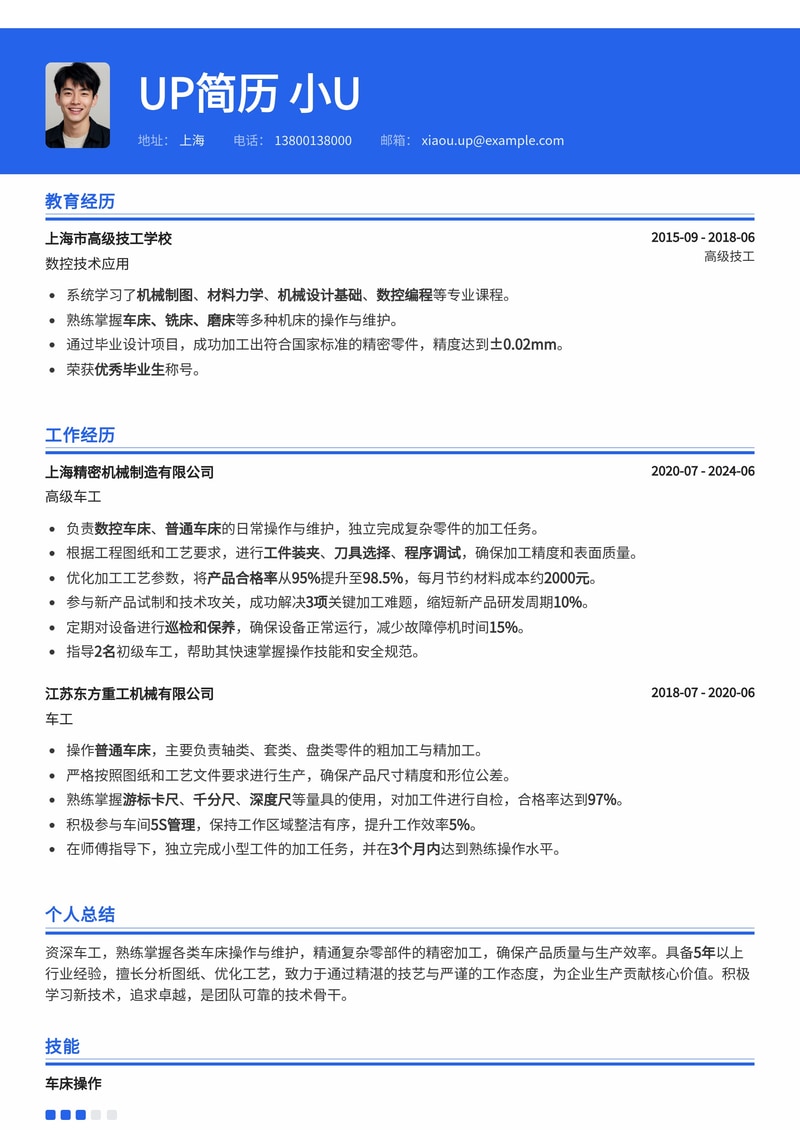 UP简历 小U

地址： 上海　电话： 13800138000　邮箱： xiaou.up@example.com

教育经历

上海市高级技工学校　2015-09 - 2018-06

数控技术应用　高级技工

- 系统学习了机械制图、材料力学、机械设计基础、数控编程等专业课程。
- 熟练掌握车床、铣床、磨床等多种机床的操作与维护。
- 通过毕业设计项目，成功加工出符合国家标准的精密零件，精度达到±0.02mm。
- 荣获优秀毕业生称号。

工作经历

上海精密机械制造有限公司　2020-07 - 2024-06

高级车工

- 负责数控车床、普通车床的日常操作与维护，独立完成复杂零件的加工任务。
- 根据工程图纸和工艺要求，进行工件装夹、刀具选择、程序调试，确保加工精度和表面质量。
- 优化加工工艺参数，将产品合格率从95%提升至98.5%，每月节约材料成本约2000元。
- 参与新产品试制和技术攻关，成功解决3项关键加工难题，缩短新产品研发周期10%。
- 定期对设备进行巡检和保养，确保设备正常运行，减少故障停机时间15%。
- 指导2名初级车工，帮助其快速掌握操作技能和安全规范。

江苏东方重工机械有限公司　2018-07 - 2020-06

车工

- 操作普通车床，主要负责轴类、套类、盘类零件的粗加工与精加工。
- 严格按照图纸和工艺文件要求进行生产，确保产品尺寸精度和形位公差。
- 熟练掌握游标卡尺、千分尺、深度尺等量具的使用，对加工件进行自检，合格率达到97%。
- 积极参与车间5S管理，保持工作区域整洁有序，提升工作效率5%。
- 在师傅指导下，独立完成小型工件的加工任务，并在3个月内达到熟练操作水平。

个人总结

资深车工，熟练掌握各类车床操作与维护，精通复杂零部件的精密加工，确保产品质量与生产效率。具备5年以上行业经验，擅长分析图纸、优化工艺，致力于通过精湛的技艺与严谨的工作态度，为企业生产贡献核心价值。积极学习新技术，追求卓越，是团队可靠的技术骨干。

技能

车床操作